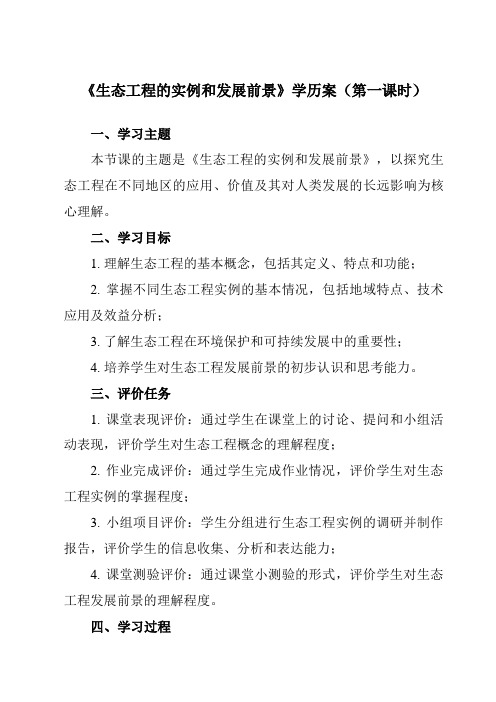 《生态工程的实例和发展前景》学历案（第一课时）

一、学习主题

本节课的主题是《生态工程的实例和发展前景》，以探究生态工程在不同地区的应用、价值及其对人类发展的长远影响为核心理解。

二、学习目标

1. 理解生态工程的基本概念，包括其定义、特点和功能；

2. 掌握不同生态工程实例的基本情况，包括地域特点、技术应用及效益分析；

3. 了解生态工程在环境保护和可持续发展中的重要性；

4. 培养学生对生态工程发展前景的初步认识和思考能力。

三、评价任务

1. 课堂表现评价：通过学生在课堂上的讨论、提问和小组活动表现，评价学生对生态工程概念的理解程度；

2. 作业完成评价：通过学生完成作业情况，评价学生对生态工程实例的掌握程度；

3. 小组项目评价：学生分组进行生态工程实例的调研并制作报告，评价学生的信息收集、分析和表达能力；

4. 课堂测验评价：通过课堂小测验的形式，评价学生对生态工程发展前景的理解程度。

四、学习过程